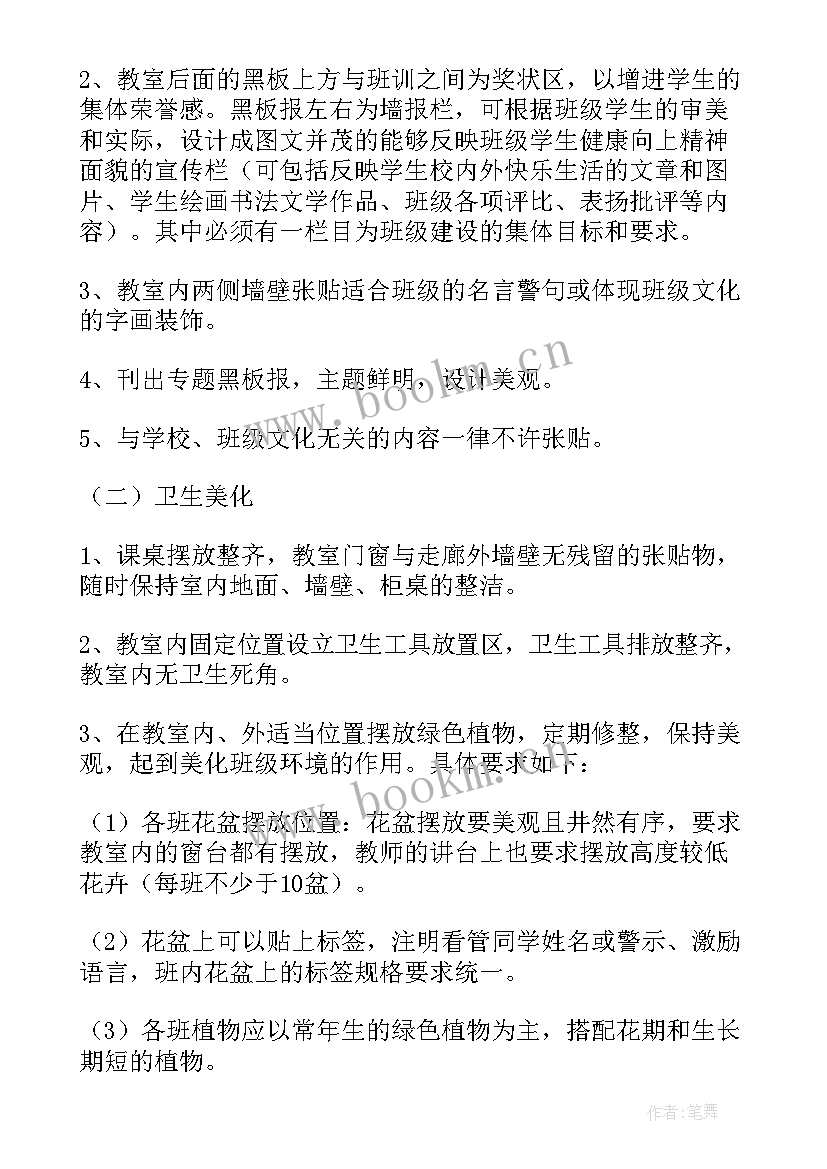 2、教室后面的黑板上方与班训之间为奖状区，以增进学生的集体荣誉感。黑板报左右为墙报栏，可根据班级学生的审美和实际，设计成图文并茂的能够反映班级学生健康向上精神面貌的宣传栏（可包括反映学生校内外快乐生活的文章和图片、学生绘画书法文学作品、班级各项评比、表扬批评等内容）。其中必须有一栏目为班级建设的集体目标和要求。

3、教室内两侧墙壁张贴适合班级的名言警句或体现班级文化的字画装饰。

4、刊出专题黑板报，主题鲜明，设计美观。

5、与学校、班级文化无关的内容一律不许张贴。

（二）卫生美化

1、课桌摆放整齐，教室门窗与走廊外墙壁无残留的张贴物，随时保持室内地面、墙壁、柜桌的整洁。

2、教室内固定位置设立卫生工具放置区，卫生工具排放整齐，教室内无卫生死角。

3、在教室内、外适当位置摆放绿色植物，定期修整，保持美观，起到美化班级环境的作用。具体要求如下：

（1）各班花盆摆放位置：花盆摆放要美观且井然有序，要求教室内的窗台都有摆放，教师的讲台上也要求摆放高度较低花卉（每班不少于10盆）。

（2）花盆上可以贴上标签，注明看管同学姓名或警示、激励语言，班内花盆上的标签规格要求统一。

（3）各班植物应以常年生的绿色植物为主，搭配花期和生长期短的植物。

www.bookm.cn

www.bookm.cn

作者：笔舞